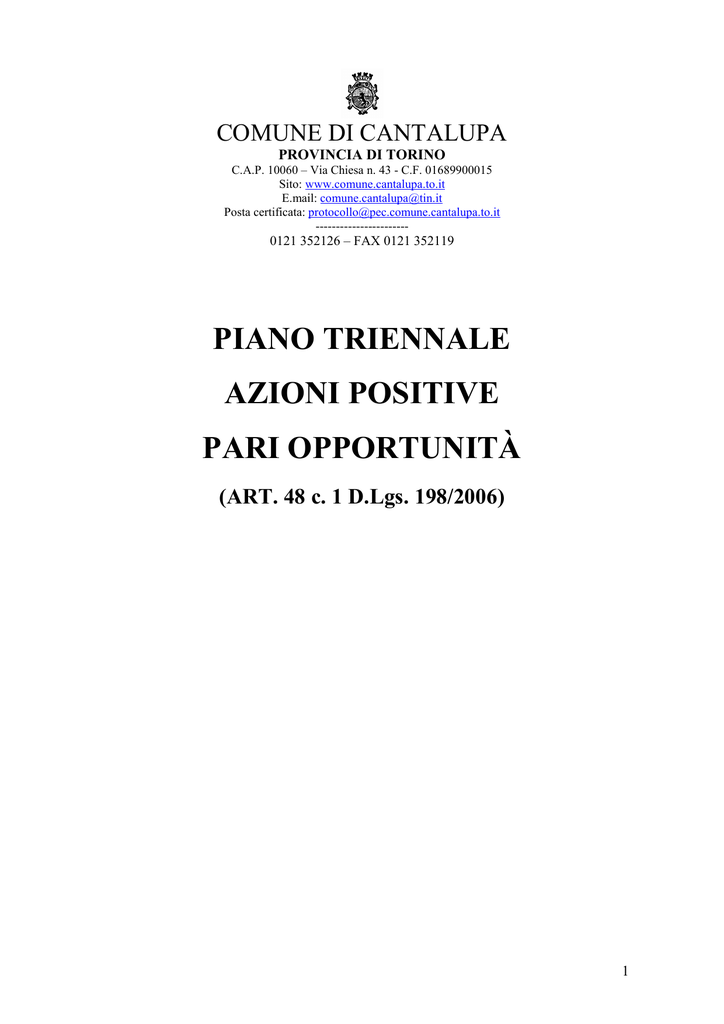 COMUNE DI CANTALUPA
PROVINCIA DI TORINO
C.A.P. 10060 – Via Chiesa n. 43 - C.F. 01689900015
Sito: www.comune.cantalupa.to.it
E.mail: comune.cantalupa@tin.it
Posta certificata: protocollo@pec.comune.cantalupa.to.it
-----------------------
0121 352126 – FAX 0121 352119

PIANO TRIENNALE
AZIONI POSITIVE
PARI OPPORTUNITÀ
(ART. 48 c. 1 D.Lgs. 198/2006)

1